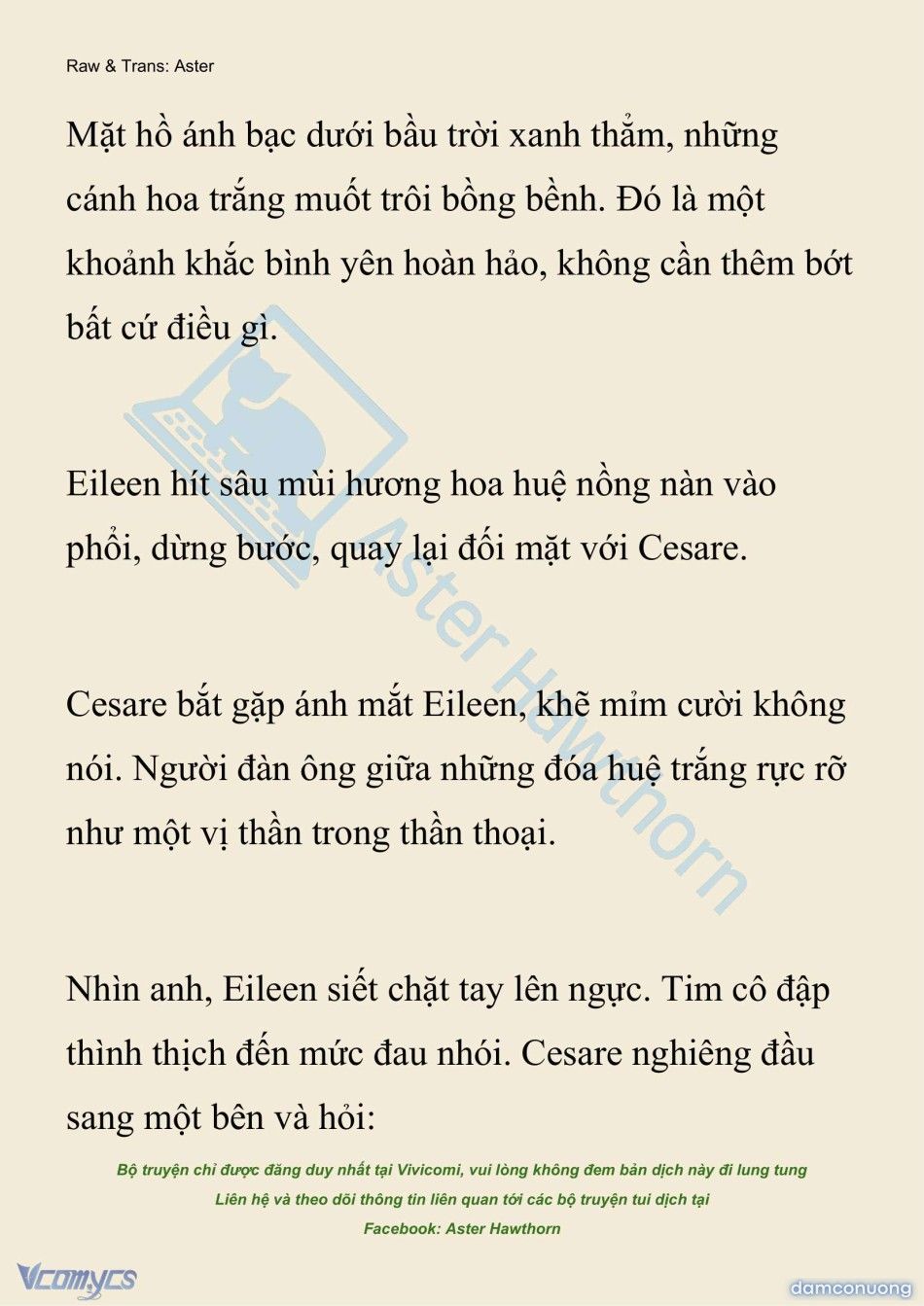 Raw & Trans: Aster

Mặt hồ ánh bạc dưới bầu trời xanh thẳm, những cánh hoa trắng muốt trôi bồng bềnh. Đó là một khoảnh khắc bình yên hoàn hảo, không cần thêm bớt bất cứ điều gì.

Eileen hít sâu mùi hương hoa huệ nồng nàn vào phổi, dừng bước, quay lại đối mặt với Cesare.

Cesare bắt gặp ánh mắt Eileen, khẽ mỉm cười không nói. Người đàn ông giữa những đóa huệ trắng rực rỡ như một vị thần trong thần thoại.

Nhìn anh, Eileen siết chặt tay lên ngực. Tim cô đập thình thịch đến mức đau nhói. Cesare nghiêng đầu sang một bên và hỏi:

Aster Hawthorn

Bộ truyện chỉ được đăng duy nhất tại Vivicomi, vui lòng không đem bản dịch này đi lung tung
Liên hệ và theo dõi thông tin liên quan tới các bộ truyện tui dịch tại
Facebook: Aster Hawthorn

Vcomycs

damconuong